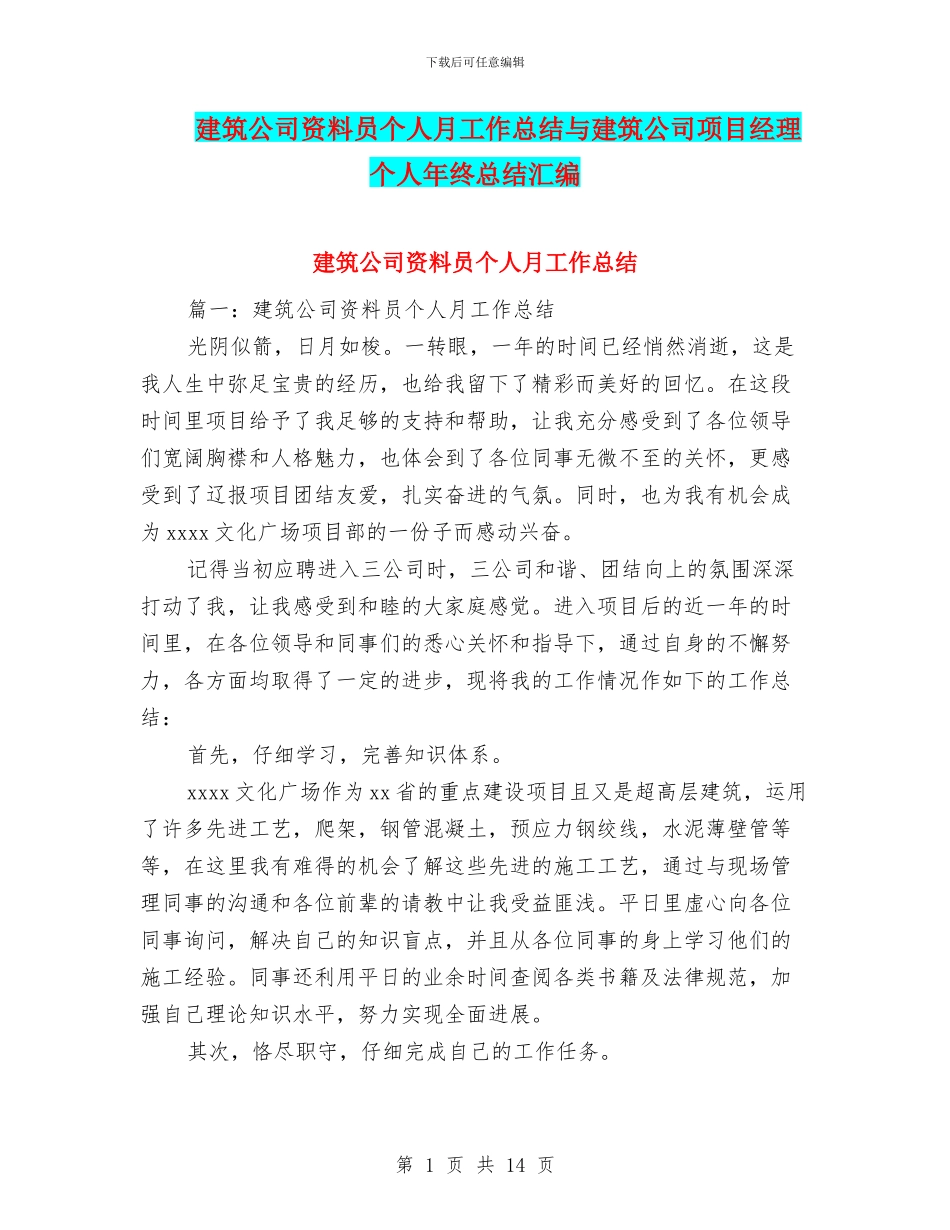 下载后可任意编辑

建筑公司资料员个人月工作总结与建筑公司项目经理个人年终总结汇编

建筑公司资料员个人月工作总结

篇一：建筑公司资料员个人月工作总结

光阴似箭，日月如梭。一转眼，一年的时间已经悄然消逝，这是我人生中弥足宝贵的经历，也给我留下了精彩而美好的回忆。在这段时间里项目给予了我足够的支持和帮助，让我充分感受到了各位领导们宽阔胸襟和人格魅力，也体会到了各位同事无微不至的关怀，更感受到了辽报项目团结友爱，扎实奋进的气氛。同时，也为我有机会成为 xxxx 文化广场项目部的一份子而感动兴奋。

记得当初应聘进入三公司时，三公司和谐、团结向上的氛围深深打动了我，让我感受到和睦的大家庭感觉。进入项目后的近一年的时间里，在各位领导和同事们的悉心关怀和指导下，通过自身的不懈努力，各方面均取得了一定的进步，现将我的工作情况作如下的工作总结：

首先，仔细学习，完善知识体系。

xxxx 文化广场作为 xx 省的重点建设项目且又是超高层建筑，运用了许多先进工艺，爬架，钢管混凝土，预应力钢绞线，水泥薄壁管等等，在这里我有难得的机会了解这些先进的施工工艺，通过与现场管理同事的沟通和各位前辈的请教中让我受益匪浅。平日里虚心向各位同事询问，解决自己的知识盲点，并且从各位同事的身上学习他们的施工经验。同事还利用平日的业余时间查阅各类书籍及法律规范，加强自己理论知识水平，努力实现全面进展。

其次，恪尽职守，仔细完成自己的工作任务。

第 1 页 共 14 页